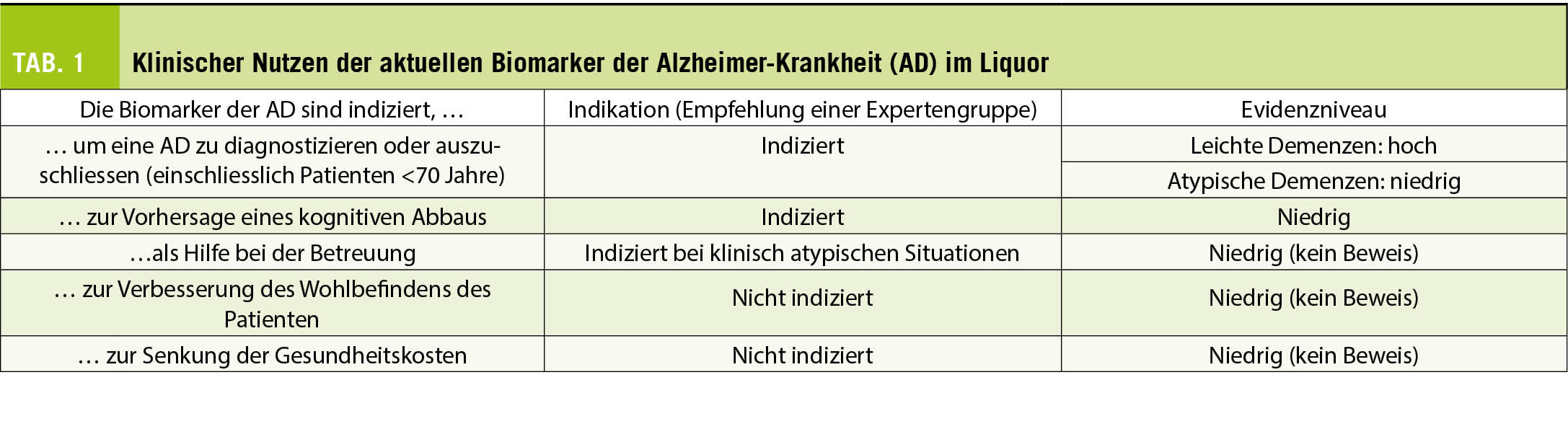 TAB. 1 Klinischer Nutzen der aktuellen Biomarker der Alzheimer-Krankheit (AD) im Liquor

| Die Biomarker der AD sind indiziert, … | Indikation (Empfehlung einer Expertengruppe) | Evidenzniveau |
|---|---|---|
| … um eine AD zu diagnostizieren oder auszuschliessen (einschliesslich Patienten <70 Jahre) | Indiziert | Leichte Demenzen: hoch |
| | | Atypische Demenzen: niedrig |
| … zur Vorhersage eines kognitiven Abbaus | Indiziert | Niedrig |
| …als Hilfe bei der Betreuung | Indiziert bei klinisch atypischen Situationen | Niedrig (kein Beweis) |
| … zur Verbesserung des Wohlbefindens des Patienten | Nicht indiziert | Niedrig (kein Beweis) |
| … zur Senkung der Gesundheitskosten | Nicht indiziert | Niedrig (kein Beweis) |